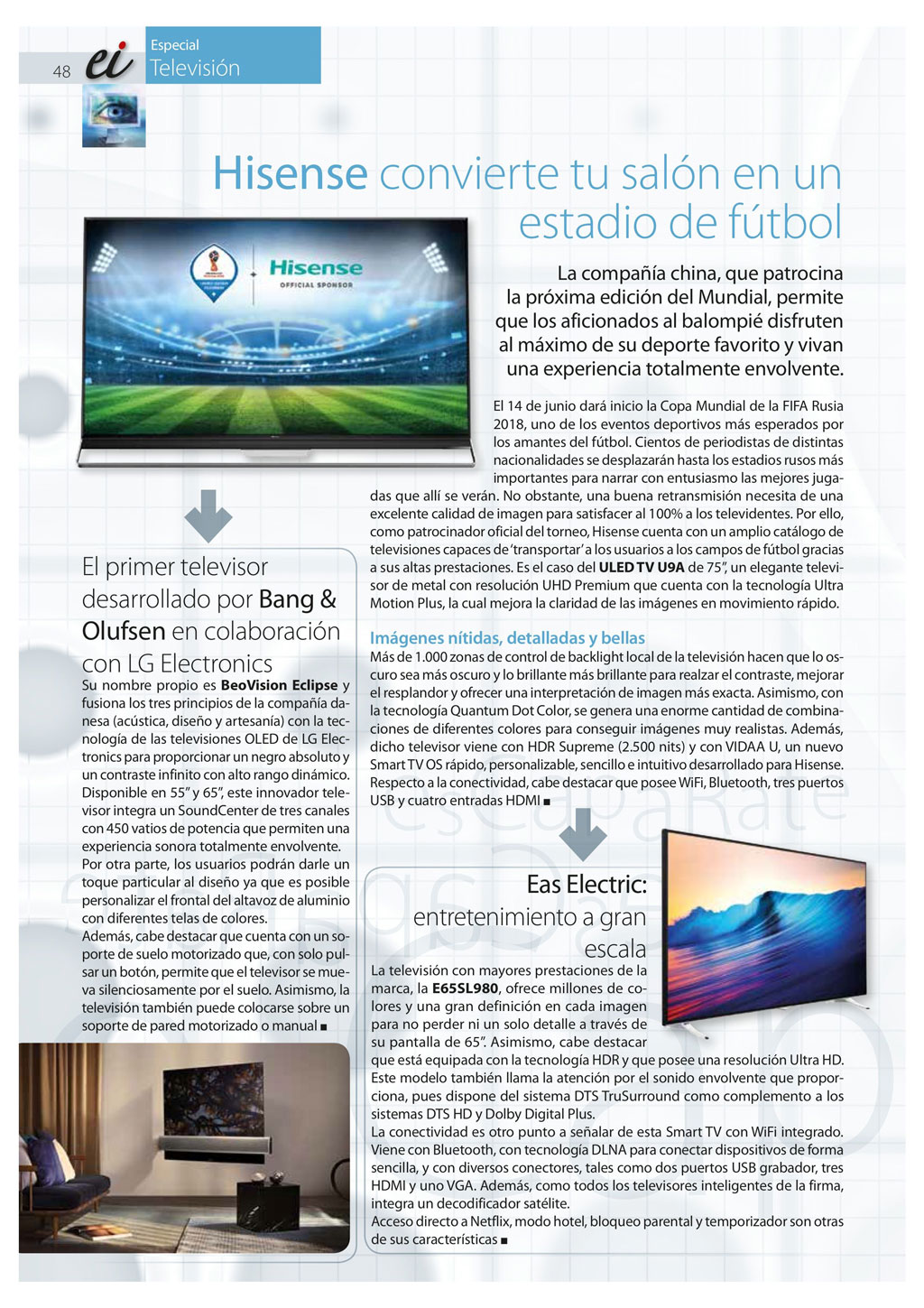 48 ei Especial
Televisión

Hisense convierte tu salón en un estadio de fútbol

Hisense
OFFICIAL SPONSOR

La compañía china, que patrocina la próxima edición del Mundial, permite que los aficionados al balompié disfruten al máximo de su deporte favorito y vivan una experiencia totalmente envolvente.

El 14 de junio dará inicio la Copa Mundial de la FIFA Rusia 2018, uno de los eventos deportivos más esperados por los amantes del fútbol. Cientos de periodistas de distintas nacionalidades se desplazarán hasta los estadios rusos más importantes para narrar con entusiasmo las mejores jugadas que allí se verán. No obstante, una buena retransmisión necesita de una excelente calidad de imagen para satisfacer al 100% a los televidentes. Por ello, como patrocinador oficial del torneo, Hisense cuenta con un amplio catálogo de televisiones capaces de 'transportar' a los usuarios a los campos de fútbol gracias a sus altas prestaciones. Es el caso del ULED TV U9A de 75", un elegante televisor de metal con resolución UHD Premium que cuenta con la tecnología Ultra Motion Plus, la cual mejora la claridad de las imágenes en movimiento rápido.

Imágenes nítidas, detalladas y bellas
Más de 1.000 zonas de control de backlight local de la televisión hacen que lo oscuro sea más oscuro y lo brillante más brillante para realzar el contraste, mejorar el resplandor y ofrecer una interpretación de imagen más exacta. Asimismo, con la tecnología Quantum Dot Color, se genera una enorme cantidad de combinaciones de diferentes colores para conseguir imágenes muy realistas. Además, dicho televisor viene con HDR Supreme (2.500 nits) y con VIDAA U, un nuevo Smart TV OS rápido, personalizable, sencillo e intuitivo desarrollado para Hisense. Respecto a la conectividad, cabe destacar que posee WiFi, Bluetooth, tres puertos USB y cuatro entradas HDMI ■

El primer televisor desarrollado por Bang & Olufsen en colaboración con LG Electronics
Su nombre propio es BeoVision Eclipse y fusiona los tres principios de la compañía danesa (acústica, diseño y artesanía) con la tecnología de las televisiones OLED de LG Electronics para proporcionar un negro absoluto y un contraste infinito con alto rango dinámico. Disponible en 55" y 65", este innovador televisor integra un SoundCenter de tres canales con 450 vatios de potencia que permiten una experiencia sonora totalmente envolvente.
Por otra parte, los usuarios podrán darle un toque particular al diseño ya que es posible personalizar el frontal del altavoz de aluminio con diferentes telas de colores.
Además, cabe destacar que cuenta con un soporte de suelo motorizado que, con solo pulsar un botón, permite que el televisor se mueva silenciosamente por el suelo. Asimismo, la televisión también puede colocarse sobre un soporte de pared motorizado o manual ■

Eas Electric: entretenimiento a gran escala
La televisión con mayores prestaciones de la marca, la E65SL980, ofrece millones de colores y una gran definición en cada imagen para no perder ni un solo detalle a través de su pantalla de 65". Asimismo, cabe destacar que está equipada con la tecnología HDR y que posee una resolución Ultra HD. Este modelo también llama la atención por el sonido envolvente que proporciona, pues dispone del sistema DTS TruSurround como complemento a los sistemas DTS HD y Dolby Digital Plus.
La conectividad es otro punto a señalar de esta Smart TV con WiFi integrado. Viene con Bluetooth, con tecnología DLNA para conectar dispositivos de forma sencilla, y con diversos conectores, tales como dos puertos USB grabador, tres HDMI y uno VGA. Además, como todos los televisores inteligentes de la firma, integra un decodificador satélite.
Acceso directo a Netflix, modo hotel, bloqueo parental y temporizador son otras de sus características ■